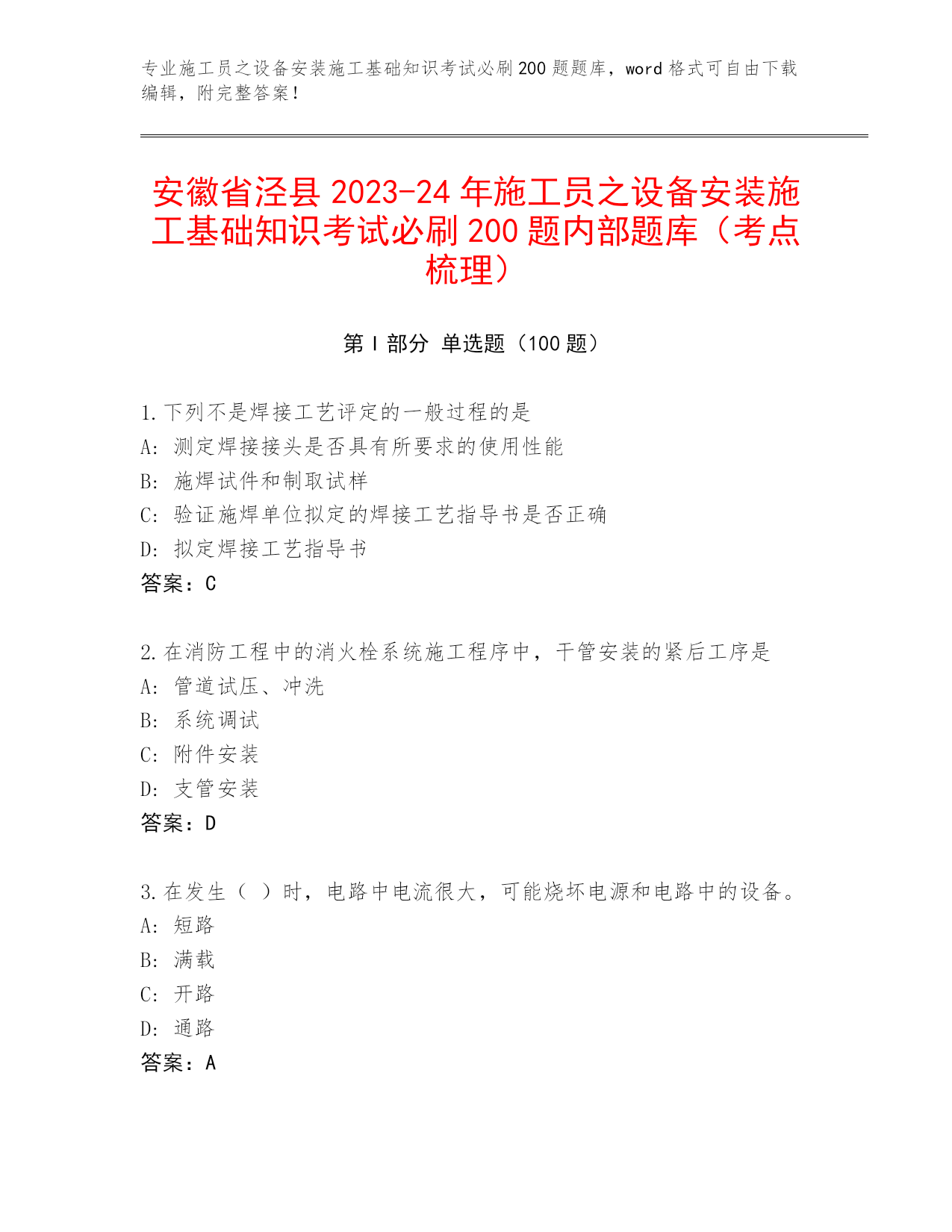 专业施工员之设备安装施工基础知识考试必刷200题题库，word格式可自由下载编辑，附完整答案！

安徽省泾县2023-24年施工员之设备安装施工基础知识考试必刷200题内部题库（考点梳理）

第I部分 单选题（100题）

1.下列不是焊接工艺评定的一般过程的是
A: 测定焊接接头是否具有所要求的使用性能
B: 施焊试件和制取试样
C: 验证施焊单位拟定的焊接工艺指导书是否正确
D: 拟定焊接工艺指导书
答案：C

2.在消防工程中的消火栓系统施工程序中，干管安装的紧后工序是
A: 管道试压、冲洗
B: 系统调试
C: 附件安装
D: 支管安装
答案：D

3.在发生（ ）时，电路中电流很大，可能烧坏电源和电路中的设备。
A: 短路
B: 满载
C: 开路
D: 通路
答案：A